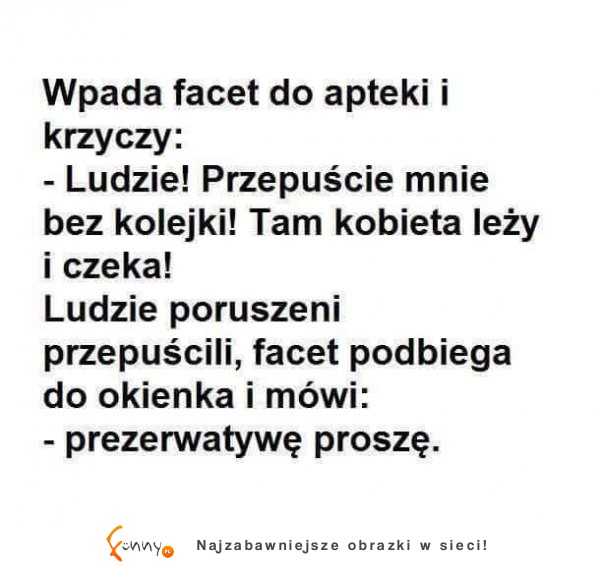 Wpada facet do apteki i krzyczy:
- Ludzie! Przepuście mnie bez kolejki! Tam kobieta leży i czeka!
Ludzie poruszeni przepuścili, facet podbiega do okienka i mówi:
- prezerwatywę proszę.

Funny.pl Najzabawniejsze obrazki w sieci!